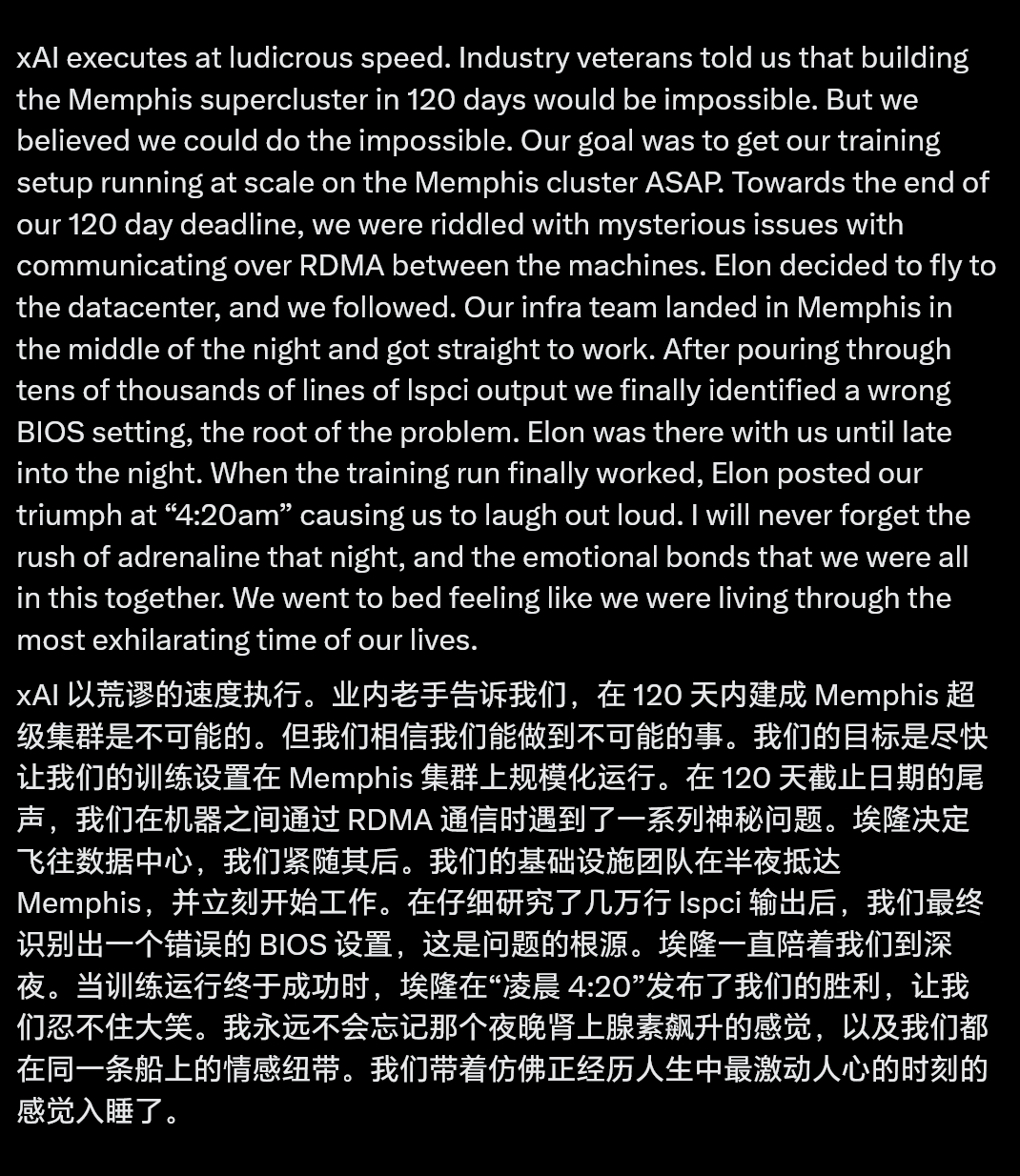 xAI executes at ludicrous speed. Industry veterans told us that building the Memphis supercluster in 120 days would be impossible. But we believed we could do the impossible. Our goal was to get our training setup running at scale on the Memphis cluster ASAP. Towards the end of our 120 day deadline, we were riddled with mysterious issues with communicating over RDMA between the machines. Elon decided to fly to the datacenter, and we followed. Our infra team landed in Memphis in the middle of the night and got straight to work. After pouring through tens of thousands of lines of lspci output we finally identified a wrong BIOS setting, the root of the problem. Elon was there with us until late into the night. When the training run finally worked, Elon posted our triumph at “4:20am” causing us to laugh out loud. I will never forget the rush of adrenaline that night, and the emotional bonds that we were all in this together. We went to bed feeling like we were living through the most exhilarating time of our lives.

xAI 以荒谬的速度执行。业内老手告诉我们，在 120 天内建成 Memphis 超级集群是不可能的。但我们相信我们能做到不可能的事。我们的目标是尽快让我们的训练设置在 Memphis 集群上规模化运行。在 120 天截止日期的尾声，我们在机器之间通过 RDMA 通信时遇到了一系列神秘问题。埃隆决定飞往数据中心，我们紧随其后。我们的基础设施团队在半夜抵达 Memphis，并立刻开始工作。在仔细研究了几万行 lspci 输出后，我们最终识别出一个错误的 BIOS 设置，这是问题的根源。埃隆一直陪着我们到深夜。当训练运行终于成功时，埃隆在“凌晨 4:20”发布了我们的胜利，让我们忍不住大笑。我永远不会忘记那个夜晚肾上腺素飙升的感觉，以及我们都在同一条船上的情感纽带。我们带着仿佛正经历人生中最激动人心的时刻的感觉入睡了。